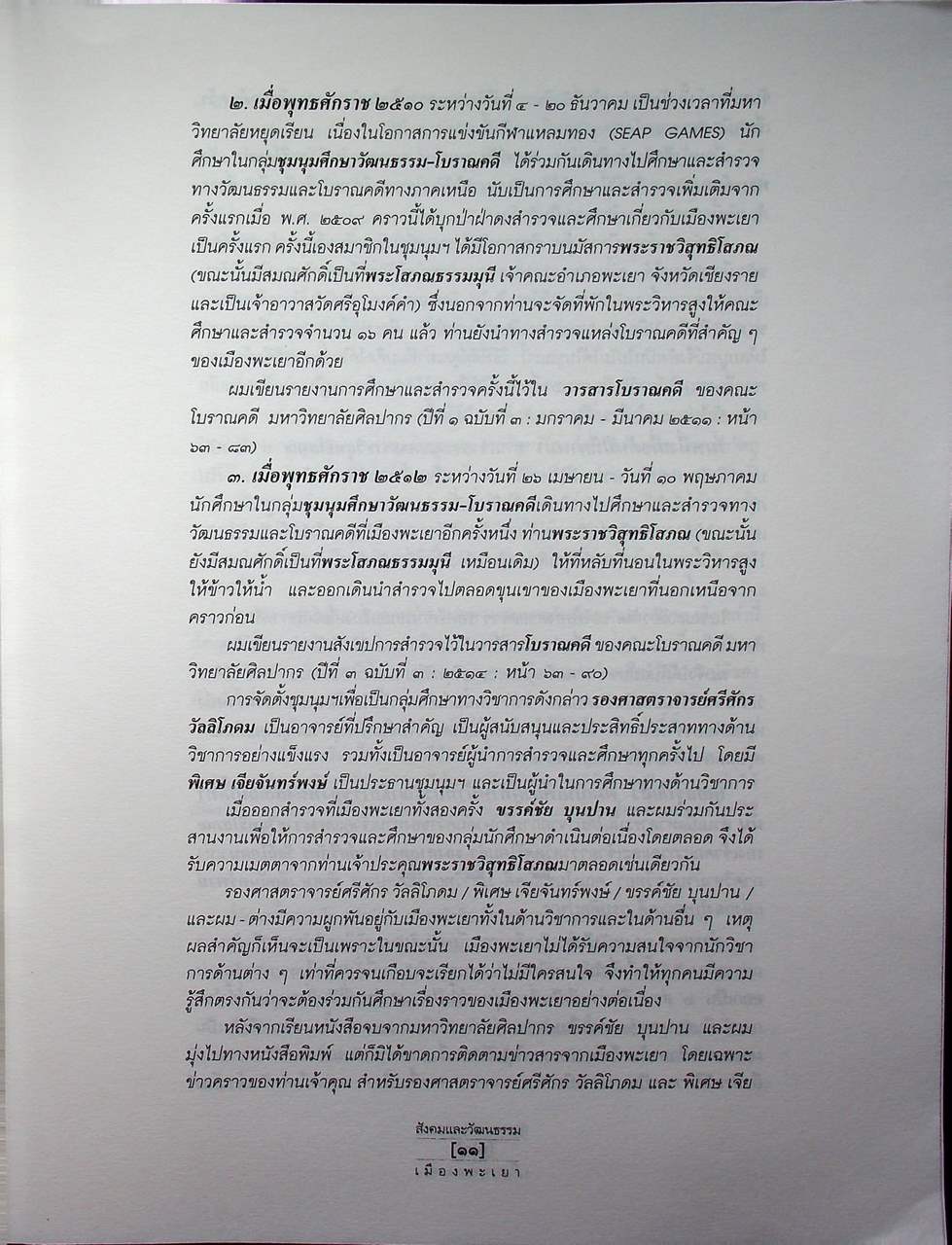 ๒. เมื่อพุทธศักราช ๒๕๑๐ ระหว่างวันที่ ๔ - ๒๐ ธันวาคม เป็นช่วงเวลาที่มหาวิทยาลัยหยุดเรียน เนื่องในโอกาสการแข่งขันกีฬาแหลมทอง (SEAP GAMES) นักศึกษาในกลุ่มชุมนุมศึกษาวัฒนธรรม-โบราณคดี ได้ร่วมกันเดินทางไปศึกษาและสำรวจทางวัฒนธรรมและโบราณคดีทางภาคเหนือ นับเป็นการศึกษาและสำรวจเพิ่มเติมจากครั้งแรกเมื่อ พ.ศ. ๒๕๐๙ คราวนี้ได้บุกป่าฝ่าดงสำรวจและศึกษาเกี่ยวกับเมืองพะเยาเป็นครั้งแรก ครั้งนี้เองสมาชิกในชุมนุมฯ ได้มีโอกาสกราบนมัสการพระราชวิสุทธิโสภณ (ขณะนั้นมีสมณศักดิ์เป็นที่พระโสภณธรรมมุนี เจ้าคณะอำเภอพะเยา จังหวัดเชียงราย และเป็นเจ้าอาวาสวัดศรีอุโมงค์คำ) ซึ่งนอกจากท่านจะจัดที่พักในพระวิหารสูงให้คณะศึกษาและสำรวจจำนวน ๑๖ คน แล้ว ท่านยังนำทางสำรวจแหล่งโบราณคดีที่สำคัญ ๆ ของเมืองพะเยาอีกด้วย

ผมเขียนรายงานการศึกษาและสำรวจครั้งนี้ไว้ใน วารสารโบราณคดี ของคณะโบราณคดี มหาวิทยาลัยศิลปากร (ปีที่ ๑ ฉบับที่ ๓ : มกราคม - มีนาคม ๒๕๑๑ : หน้า ๖๓ - ๘๓)

๓. เมื่อพุทธศักราช ๒๕๑๒ ระหว่างวันที่ ๒๖ เมษายน - วันที่ ๑๐ พฤษภาคม นักศึกษาในกลุ่มชุมนุมศึกษาวัฒนธรรม-โบราณคดีเดินทางไปศึกษาและสำรวจทางวัฒนธรรมและโบราณคดีที่เมืองพะเยาอีกครั้งหนึ่ง ท่านพระราชวิสุทธิโสภณ (ขณะนั้นยังมีสมณศักดิ์เป็นที่พระโสภณธรรมมุนี เหมือนเดิม) ให้ที่หลับที่นอนในพระวิหารสูง ให้ข้าวให้น้ำ และออกเดินนำสำรวจไปตลอดขุนเขาของเมืองพะเยาที่นอกเหนือจากคราวก่อน

ผมเขียนรายงานสังเขปการสำรวจไว้ในวารสารโบราณคดี ของคณะโบราณคดี มหาวิทยาลัยศิลปากร (ปีที่ ๓ ฉบับที่ ๓ : ๒๕๑๔ : หน้า ๖๓ - ๙๐)

การจัดตั้งชุมนุมฯเพื่อเป็นกลุ่มศึกษาทางวิชาการดังกล่าว รองศาสตราจารย์ศรีศักร วัลลิโภดม เป็นอาจารย์ที่ปรึกษาสำคัญ เป็นผู้สนับสนุนและประสิทธิ์ประสาททางด้านวิชาการอย่างแข็งแรง รวมทั้งเป็นอาจารย์ผู้นำการสำรวจและศึกษาทุกครั้งไป โดยมี พิเศษ เจียจันทร์พงษ์ เป็นประธานชุมนุมฯ และเป็นผู้นำในการศึกษาทางด้านวิชาการ

เมื่อออกสำรวจที่เมืองพะเยาทั้งสองครั้ง ขรรค์ชัย บุนปาน และผมร่วมกันประสานงานเพื่อให้การสำรวจและศึกษาของกลุ่มนักศึกษาดำเนินต่อเนื่องโดยตลอด จึงได้รับความเมตตาจากท่านเจ้าประคุณพระราชวิสุทธิโสภณมาตลอดเช่นเดียวกัน

รองศาสตราจารย์ศรีศักร วัลลิโภดม / พิเศษ เจียจันทร์พงษ์ / ขรรค์ชัย บุนปาน / และผม - ต่างมีความผูกพันอยู่กับเมืองพะเยาทั้งในด้านวิชาการและในด้านอื่น ๆ เหตุผลสำคัญก็เห็นจะเป็นเพราะในขณะนั้น เมืองพะเยาไม่ได้รับความสนใจจากนักวิชาการด้านต่าง ๆ เท่าที่ควรจนเกือบจะเรียกได้ว่าไม่มีใครสนใจ จึงทำให้ทุกคนมีความรู้สึกตรงกันว่าจะต้องร่วมกันศึกษาเรื่องราวของเมืองพะเยาอย่างต่อเนื่อง

หลังจากเรียนหนังสือจบจากมหาวิทยาลัยศิลปากร ขรรค์ชัย บุนปาน และผมมุ่งไปทางหนังสือพิมพ์ แต่ก็มิได้ขาดการติดตามข่าวสารจากเมืองพะเยา โดยเฉพาะข่าวคราวของท่านเจ้าคุณ สำหรับรองศาสตราจารย์ศรีศักร วัลลิโภดม และ พิเศษ เจีย

สังคมและวัฒนธรรม
[๑๑]
เมืองพะเยา